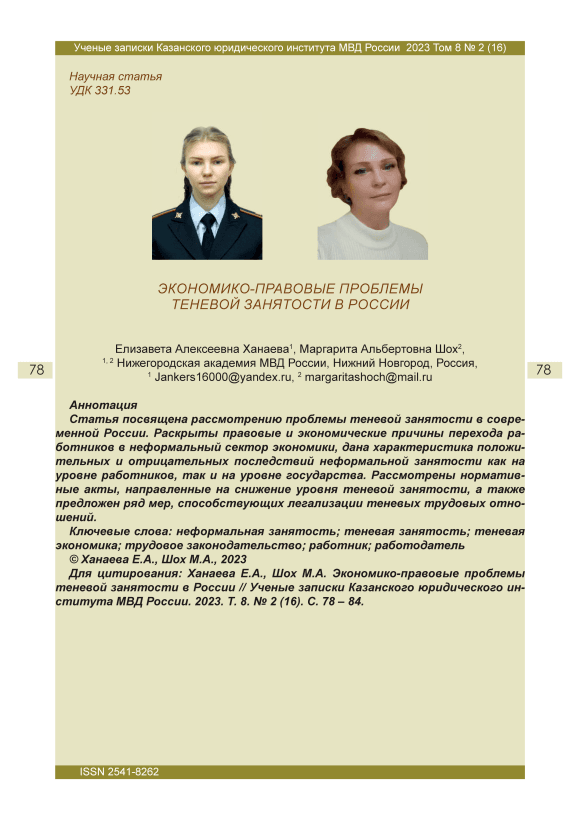 Ученые записки Казанского юридического института МВД России 2023 Том 8 № 2 (16)

Научная статья
УДК 331.53

ЭКОНОМИКО-ПРАВОВЫЕ ПРОБЛЕМЫ ТЕНЕВОЙ ЗАНЯТОСТИ В РОССИИ

Елизавета Алексеевна Ханаева$^1$, Маргарита Альбертовна Шох$^2$,
$^{1, 2}$ Нижегородская академия МВД России, Нижний Новгород, Россия,
$^1$ Jankers16000@yandex.ru, $^2$ margaritashoch@mail.ru

78

78

Аннотация
Статья посвящена рассмотрению проблемы теневой занятости в современной России. Раскрыты правовые и экономические причины перехода работников в неформальный сектор экономики, дана характеристика положительных и отрицательных последствий неформальной занятости как на уровне работников, так и на уровне государства. Рассмотрены нормативные акты, направленные на снижение уровня теневой занятости, а также предложен ряд мер, способствующих легализации теневых трудовых отношений.
Ключевые слова: неформальная занятость; теневая занятость; теневая экономика; трудовое законодательство; работник; работодатель
© Ханаева Е.А., Шох М.А., 2023
Для цитирования: Ханаева Е.А., Шох М.А. Экономико-правовые проблемы теневой занятости в России // Ученые записки Казанского юридического института МВД России. 2023. Т. 8. № 2 (16). С. 78 – 84.

ISSN 2541-8262